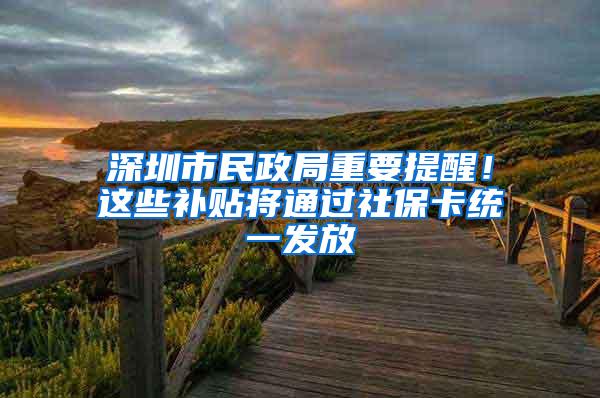 深圳市民政局重要提醒！这些补贴将通过社保卡统一发放